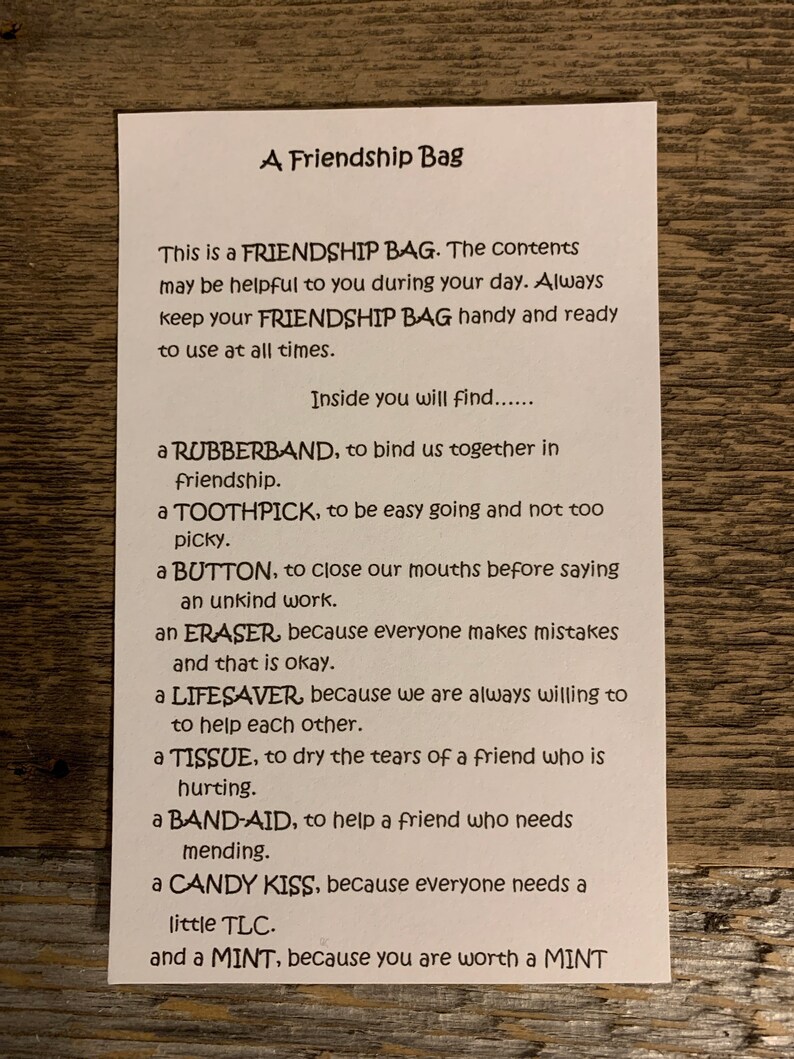 A Friendship Bag

This is a FRIENDSHIP BAG. The contents may be helpful to you during your day. Always keep your FRIENDSHIP BAG handy and ready to use at all times.

Inside you will find......

a RUBBERBAND, to bind us together in friendship.

a TOOTHPICK, to be easy going and not too picky.

a BUTTON, to close our mouths before saying an unkind work.

an ERASER, because everyone makes mistakes and that is okay.

a LIFESAVER, because we are always willing to to help each other.

a TISSUE, to dry the tears of a friend who is hurting.

a BAND-AID, to help a friend who needs mending.

a CANDY KISS, because everyone needs a little TLC.

and a MINT, because you are worth a MINT